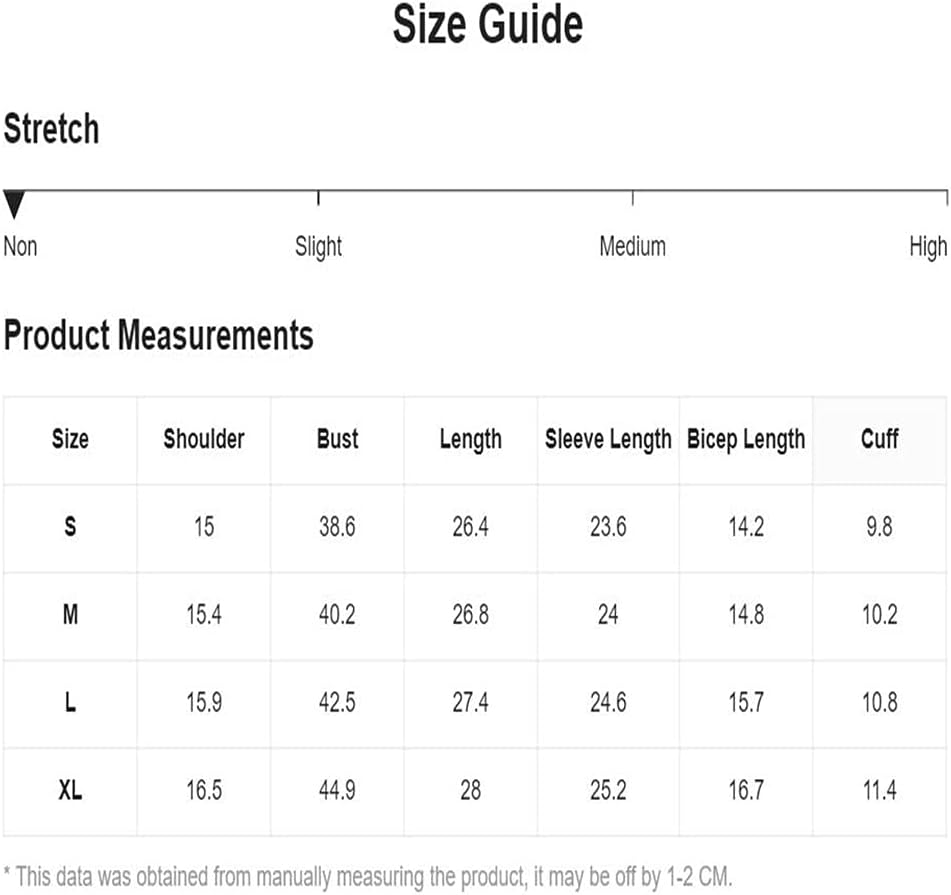 Size Guide

Stretch

Non Slight Medium High

Product Measurements

| Size | Shoulder | Bust | Length | Sleeve Length | Bicep Length | Cuff |
|---|---|---|---|---|---|---|
| S | 15 | 38.6 | 26.4 | 23.6 | 14.2 | 9.8 |
| M | 15.4 | 40.2 | 26.8 | 24 | 14.8 | 10.2 |
| L | 15.9 | 42.5 | 27.4 | 24.6 | 15.7 | 10.8 |
| XL | 16.5 | 44.9 | 28 | 25.2 | 16.7 | 11.4 |

* This data was obtained from manually measuring the product, it may be off by 1-2 CM.